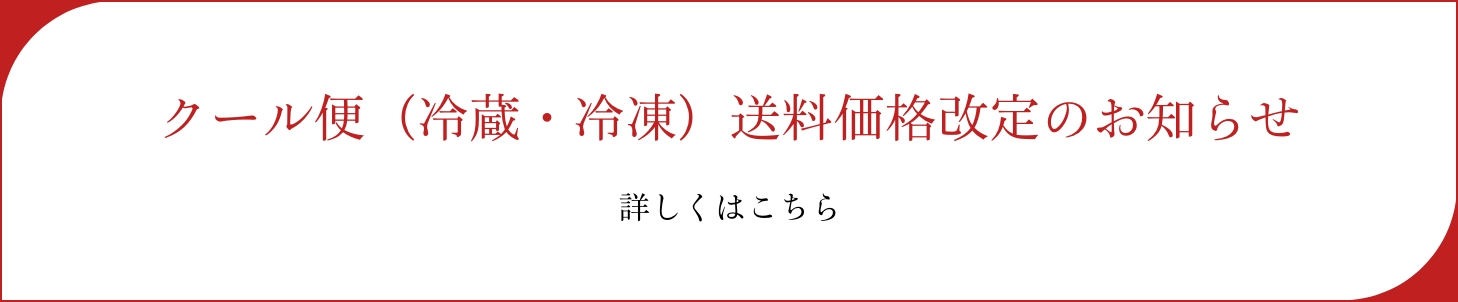 クール便（冷蔵・冷凍）送料価格改定のお知らせ

詳しくはこちら